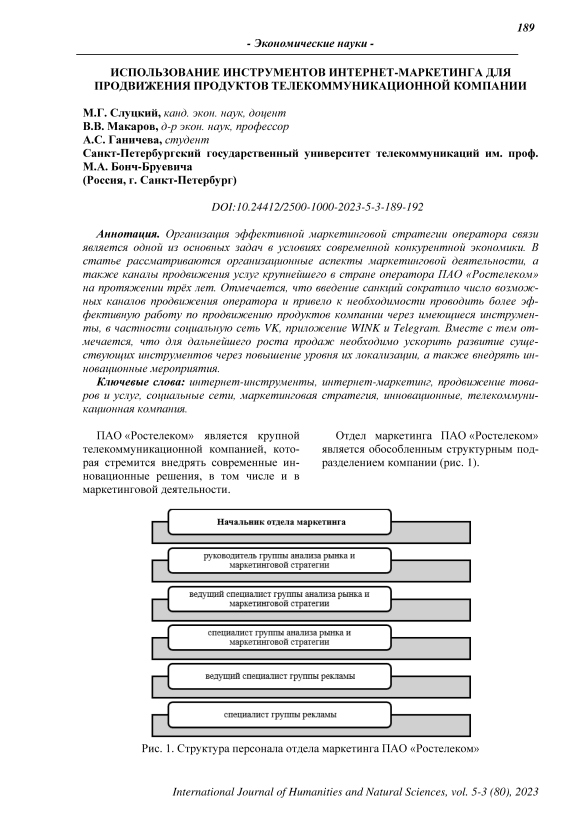 189

- Экономические науки -

ИСПОЛЬЗОВАНИЕ ИНСТРУМЕНТОВ ИНТЕРНЕТ-МАРКЕТИНГА ДЛЯ ПРОДВИЖЕНИЯ ПРОДУКТОВ ТЕЛЕКОММУНИКАЦИОННОЙ КОМПАНИИ

М.Г. Слуцкий, канд. экон. наук, доцент
В.В. Макаров, д-р экон. наук, профессор
А.С. Ганичева, студент
Санкт-Петербургский государственный университет телекоммуникаций им. проф. М.А. Бонч-Бруевича
(Россия, г. Санкт-Петербург)

DOI:10.24412/2500-1000-2023-5-3-189-192

Аннотация. Организация эффективной маркетинговой стратегии оператора связи является одной из основных задач в условиях современной конкурентной экономики. В статье рассматриваются организационные аспекты маркетинговой деятельности, а также каналы продвижения услуг крупнейшего в стране оператора ПАО «Ростелеком» на протяжении трёх лет. Отмечается, что введение санкций сократило число возможных каналов продвижения оператора и привело к необходимости проводить более эффективную работу по продвижению продуктов компании через имеющиеся инструменты, в частности социальную сеть VK, приложение WINK и Telegram. Вместе с тем отмечается, что для дальнейшего роста продаж необходимо ускорить развитие существующих инструментов через повышение уровня их локализации, а также внедрять инновационные мероприятия.

Ключевые слова: интернет-инструменты, интернет-маркетинг, продвижение товаров и услуг, социальные сети, маркетинговая стратегия, инновационные, телекоммуникационная компания.

ПАО «Ростелеком» является крупной телекоммуникационной компанией, которая стремится внедрять современные инновационные решения, в том числе и в маркетинговой деятельности.

Отдел маркетинга ПАО «Ростелеком» является обособленным структурным подразделением компании (рис. 1).

Начальник отдела маркетинга

руководитель группы анализа рынка и маркетинговой стратегии

ведущий специалист группы анализа рынка и маркетинговой стратегии

специалист группы анализа рынка и маркетинговой стратегии

ведущий специалист группы рекламы

специалист группы рекламы

Рис. 1. Структура персонала отдела маркетинга ПАО «Ростелеком»

International Journal of Humanities and Natural Sciences, vol. 5-3 (80), 2023